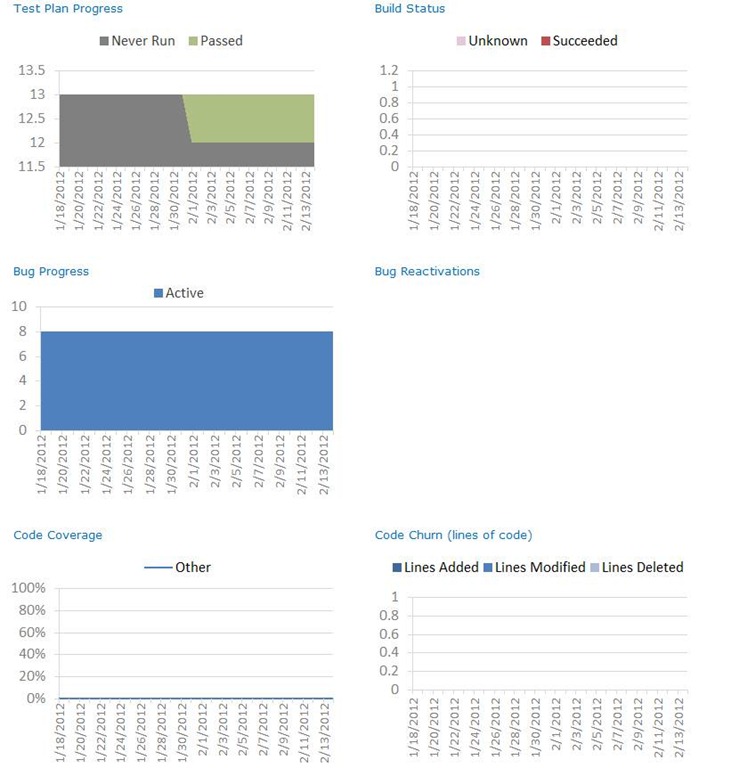 Test Plan Progress

Never Run Passed

13.5
13
12.5
12
11.5

1/18/2012 1/20/2012 1/22/2012 1/24/2012 1/26/2012 1/28/2012 1/30/2012 2/1/2012 2/3/2012 2/5/2012 2/7/2012 2/9/2012 2/11/2012 2/13/2012

Build Status

Unknown Succeeded

1.2
1
0.8
0.6
0.4
0.2
0

1/18/2012 1/20/2012 1/22/2012 1/24/2012 1/26/2012 1/28/2012 1/30/2012 2/1/2012 2/3/2012 2/5/2012 2/7/2012 2/9/2012 2/11/2012 2/13/2012

Bug Progress

Active

10
8
6
4
2
0

1/18/2012 1/20/2012 1/22/2012 1/24/2012 1/26/2012 1/28/2012 1/30/2012 2/1/2012 2/3/2012 2/5/2012 2/7/2012 2/9/2012 2/11/2012 2/13/2012

Bug Reactivations

Code Coverage

Other

100%
80%
60%
40%
20%
0%

1/18/2012 1/20/2012 1/22/2012 1/24/2012 1/26/2012 1/28/2012 1/30/2012 2/1/2012 2/3/2012 2/5/2012 2/7/2012 2/9/2012 2/11/2012 2/13/2012

Code Churn (lines of code)

Lines Added Lines Modified Lines Deleted

1
0.8
0.6
0.4
0.2
0

1/18/2012 1/20/2012 1/22/2012 1/24/2012 1/26/2012 1/28/2012 1/30/2012 2/1/2012 2/3/2012 2/5/2012 2/7/2012 2/9/2012 2/11/2012 2/13/2012